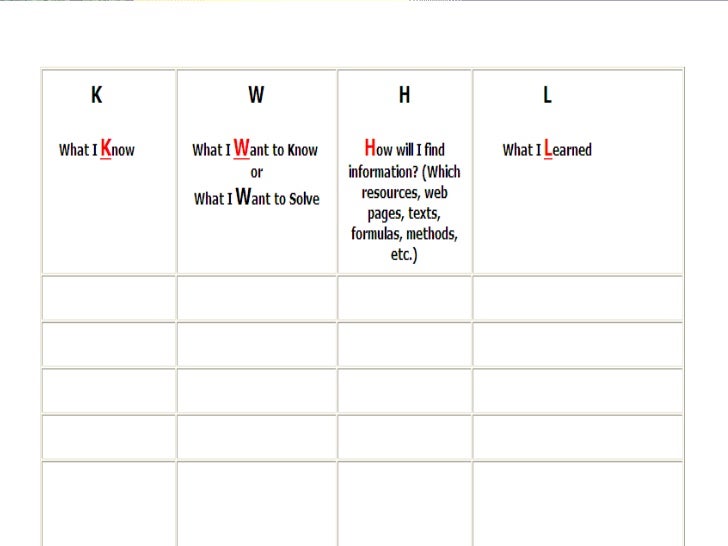 | K What I Know | W What I Want to Know or What I Want to Solve | H How will I find information? (Which resources, web pages, texts, formulas, methods, etc.) | L What I Learned |
|---|---|---|---|
| | | | |
| | | | |
| | | | |
| | | | |
| | | | |